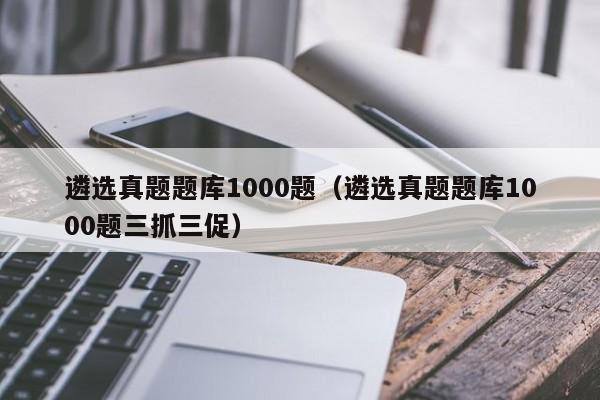 遴选真题题库1000题（遴选真题题库1000题三抓三促）